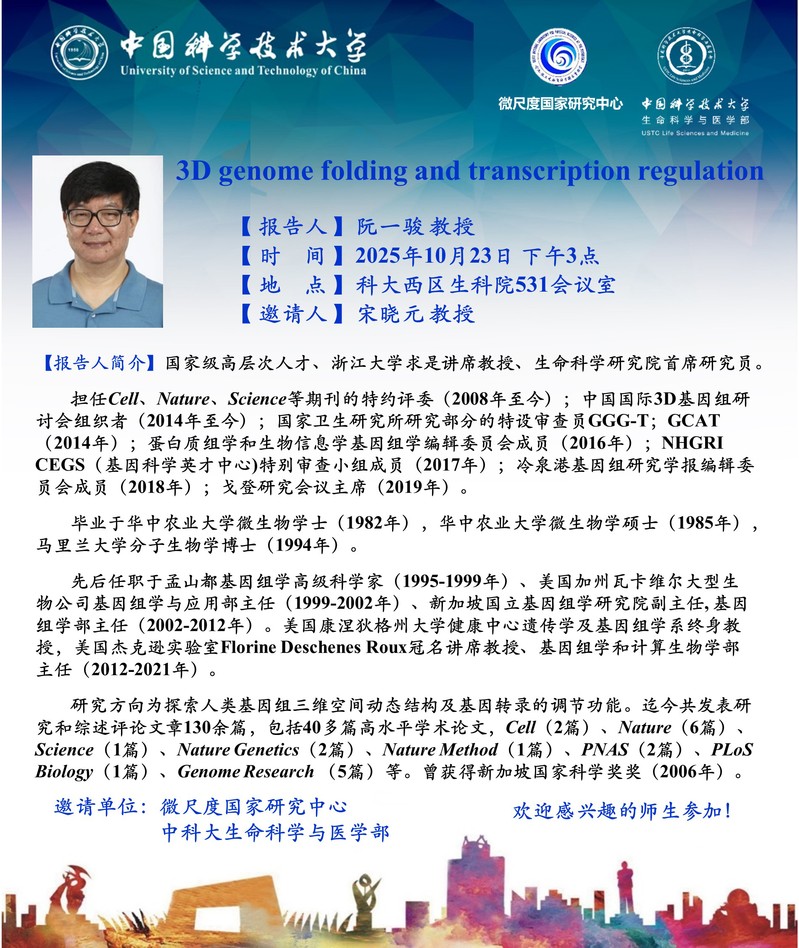 中国科学技术大学
University of Science and Technology of China

微尺度国家研究中心

中国科学技术大学
生命科学与医学部
USTC Life Sciences and Medicine

3D genome folding and transcription regulation

【报告人】阮一骏 教授
【时　间】2025年10月23日 下午3点
【地　点】科大西区生科院531会议室
【邀请人】宋晓元 教授

【报告人简介】国家级高层次人才、浙江大学求是讲席教授、生命科学研究院首席研究员。

担任Cell、Nature、Science等期刊的特约评委（2008年至今）；中国国际3D基因组研讨会组织者（2014年至今）；国家卫生研究所研究部分的特设审查员GGG-T；GCAT（2014年）；蛋白质组学和生物信息学基因组学编辑委员会成员（2016年）；NHGRI CEGS（基因科学英才中心)特别审查小组成员（2017年）；冷泉港基因组研究学报编辑委员会成员（2018年）；戈登研究会议主席（2019年）。

毕业于华中农业大学微生物学士（1982年），华中农业大学微生物学硕士（1985年），马里兰大学分子生物学博士（1994年）。

先后任职于孟山都基因组学高级科学家（1995-1999年）、美国加州瓦卡维尔大型生物公司基因组学与应用部主任（1999-2002年）、新加坡国立基因组学研究院副主任，基因组学部主任（2002-2012年）。美国康涅狄格州大学健康中心遗传学及基因组学系终身教授，美国杰克逊实验室Florine Deschenes Roux冠名讲席教授、基因组学和计算生物学部主任（2012-2021年）。

研究方向为探索人类基因组三维空间动态结构及基因转录的调节功能。迄今共发表研究和综述评论文章130余篇，包括40多篇高水平学术论文，Cell（2篇）、Nature（6篇）、Science（1篇）、Nature Genetics（2篇）、Nature Method（1篇）、PNAS（2篇）、PLoS Biology（1篇）、Genome Research （5篇）等。曾获得新加坡国家科学奖奖（2006年）。

邀请单位：微尺度国家研究中心
中科大生命科学与医学部

欢迎感兴趣的师生参加！